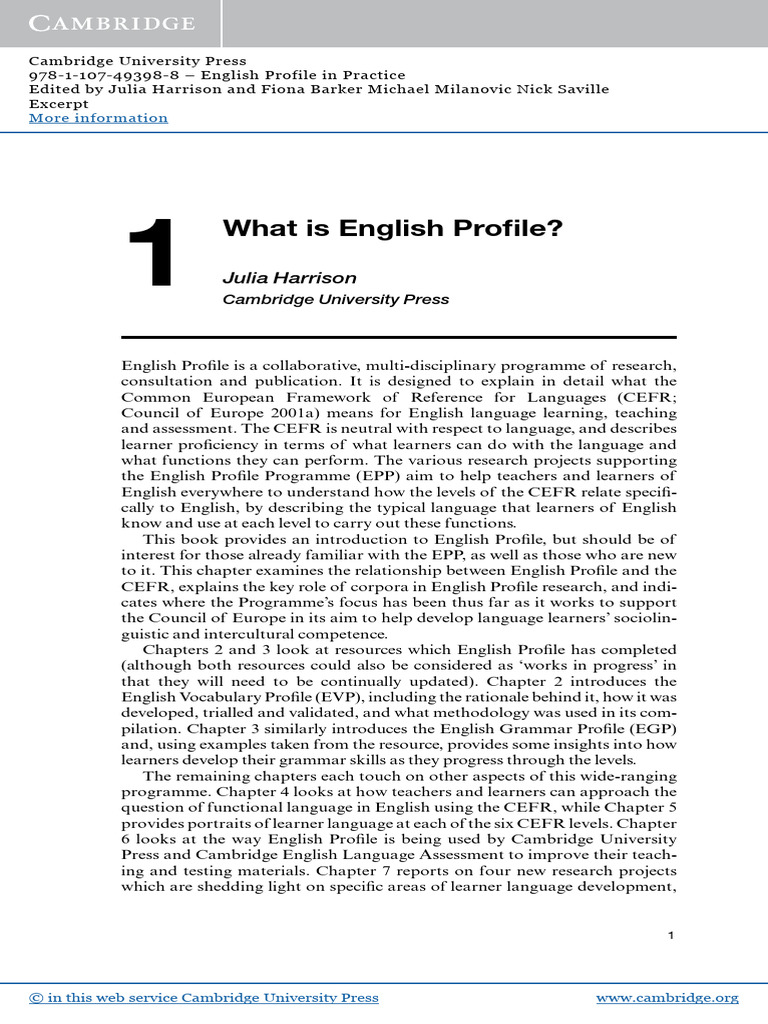 CAMBRIDGE

Cambridge University Press
978-1-107-49398-8 – English Profile in Practice
Edited by Julia Harrison and Fiona Barker Michael Milanovic Nick Saville
Excerpt
More information

1

What is English Profile?

Julia Harrison
Cambridge University Press

English Profile is a collaborative, multi-disciplinary programme of research, consultation and publication. It is designed to explain in detail what the Common European Framework of Reference for Languages (CEFR; Council of Europe 2001a) means for English language learning, teaching and assessment. The CEFR is neutral with respect to language, and describes learner proficiency in terms of what learners can do with the language and what functions they can perform. The various research projects supporting the English Profile Programme (EPP) aim to help teachers and learners of English everywhere to understand how the levels of the CEFR relate specifically to English, by describing the typical language that learners of English know and use at each level to carry out these functions.

This book provides an introduction to English Profile, but should be of interest for those already familiar with the EPP, as well as those who are new to it. This chapter examines the relationship between English Profile and the CEFR, explains the key role of corpora in English Profile research, and indicates where the Programme's focus has been thus far as it works to support the Council of Europe in its aim to help develop language learners' sociolinguistic and intercultural competence.

Chapters 2 and 3 look at resources which English Profile has completed (although both resources could also be considered as 'works in progress' in that they will need to be continually updated). Chapter 2 introduces the English Vocabulary Profile (EVP), including the rationale behind it, how it was developed, trialled and validated, and what methodology was used in its compilation. Chapter 3 similarly introduces the English Grammar Profile (EGP) and, using examples taken from the resource, provides some insights into how learners develop their grammar skills as they progress through the levels.

The remaining chapters each touch on other aspects of this wide-ranging programme. Chapter 4 looks at how teachers and learners can approach the question of functional language in English using the CEFR, while Chapter 5 provides portraits of learner language at each of the six CEFR levels. Chapter 6 looks at the way English Profile is being used by Cambridge University Press and Cambridge English Language Assessment to improve their teaching and testing materials. Chapter 7 reports on four new research projects which are shedding light on specific areas of learner language development,

1

© in this web service Cambridge University Press www.cambridge.org